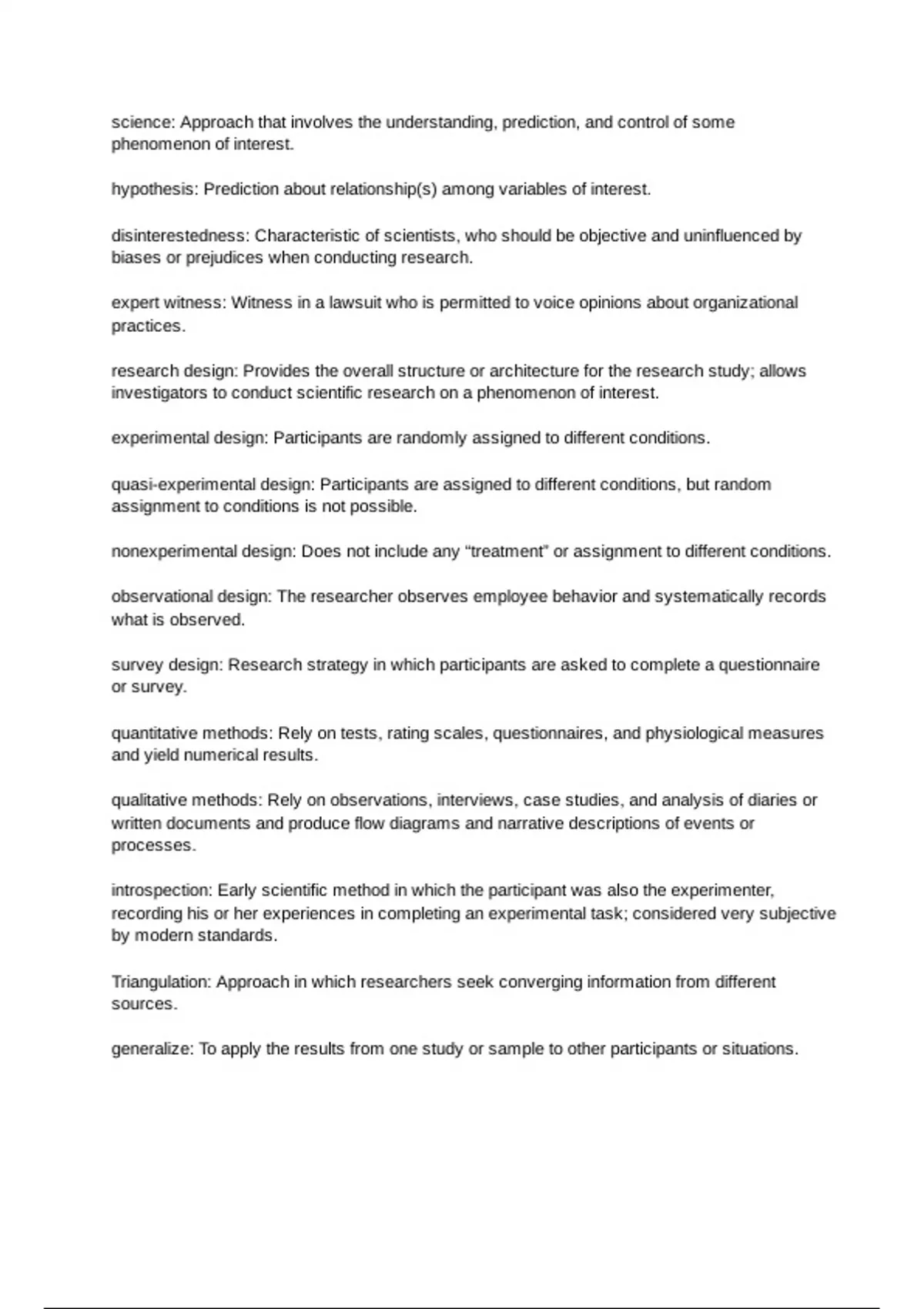 science: Approach that involves the understanding, prediction, and control of some phenomenon of interest.

hypothesis: Prediction about relationship(s) among variables of interest.

disinterestedness: Characteristic of scientists, who should be objective and uninfluenced by biases or prejudices when conducting research.

expert witness: Witness in a lawsuit who is permitted to voice opinions about organizational practices.

research design: Provides the overall structure or architecture for the research study; allows investigators to conduct scientific research on a phenomenon of interest.

experimental design: Participants are randomly assigned to different conditions.

quasi-experimental design: Participants are assigned to different conditions, but random assignment to conditions is not possible.

nonexperimental design: Does not include any “treatment” or assignment to different conditions.

observational design: The researcher observes employee behavior and systematically records what is observed.

survey design: Research strategy in which participants are asked to complete a questionnaire or survey.

quantitative methods: Rely on tests, rating scales, questionnaires, and physiological measures and yield numerical results.

qualitative methods: Rely on observations, interviews, case studies, and analysis of diaries or written documents and produce flow diagrams and narrative descriptions of events or processes.

introspection: Early scientific method in which the participant was also the experimenter, recording his or her experiences in completing an experimental task; considered very subjective by modern standards.

Triangulation: Approach in which researchers seek converging information from different sources.

generalize: To apply the results from one study or sample to other participants or situations.